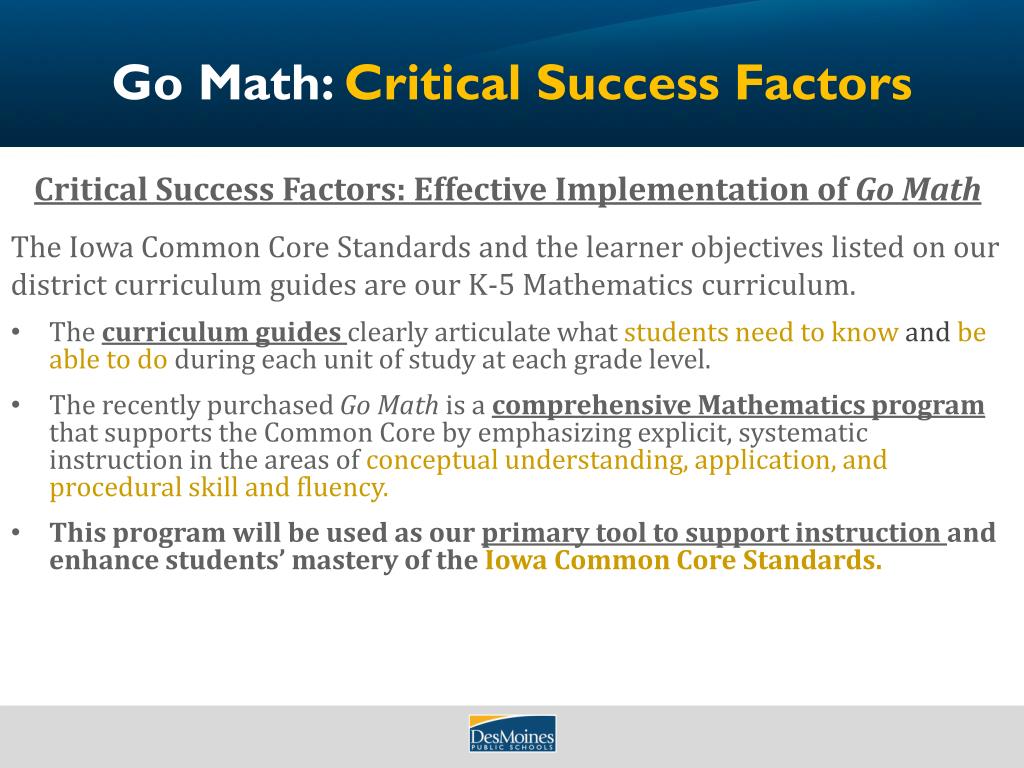 Go Math: Critical Success Factors

Critical Success Factors: Effective Implementation of Go Math

The Iowa Common Core Standards and the learner objectives listed on our district curriculum guides are our K-5 Mathematics curriculum.

• The curriculum guides clearly articulate what students need to know and be able to do during each unit of study at each grade level.

• The recently purchased Go Math is a comprehensive Mathematics program that supports the Common Core by emphasizing explicit, systematic instruction in the areas of conceptual understanding, application, and procedural skill and fluency.

• This program will be used as our primary tool to support instruction and enhance students' mastery of the Iowa Common Core Standards.

DesMoines PUBLIC SCHOOLS